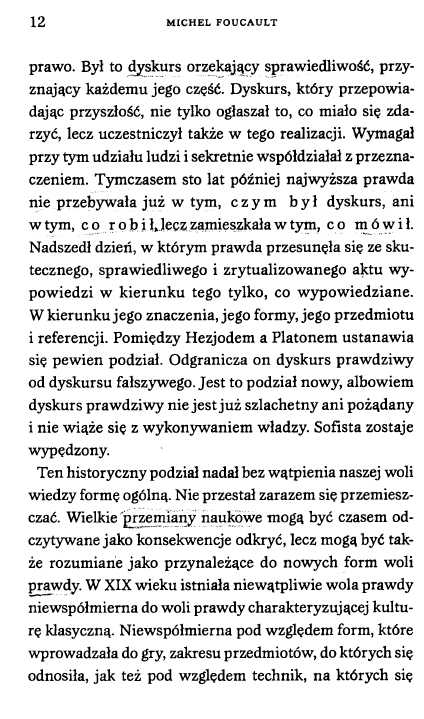 12 MICHEL FOUCAULT

prawo. Był to dyskurs orzekający sprawiedliwość, przyznający każdemu jego część. Dyskurs, który przepowiadając przyszłość, nie tylko ogłaszał to, co miało się zdarzyć, lecz uczestniczył także w tego realizacji. Wymagał przy tym udziału ludzi i sekretnie współdziałał z przeznaczeniem. Tymczasem sto lat później najwyższa prawda nie przebywała już w tym, czym był dyskurs, ani w tym, co robił, lecz zamieszkała w tym, co mówił. Nadszedł dzień, w którym prawda przesunęła się ze skutecznego, sprawiedliwego i zrytualizowanego aktu wypowiedzi w kierunku tego tylko, co wypowiedziane. W kierunku jego znaczenia, jego formy, jego przedmiotu i referencji. Pomiędzy Hezjodem a Platonem ustanawia się pewien podział. Odgranicza on dyskurs prawdziwy od dyskursu fałszywego. Jest to podział nowy, albowiem dyskurs prawdziwy nie jest już szlachetny ani pożądany i nie wiąże się z wykonywaniem władzy. Sofista zostaje wypędzony.

Ten historyczny podział nadał bez wątpienia naszej woli wiedzy formę ogólną. Nie przestał zarazem się przemieszczać. Wielkie przemiany naukowe mogą być czasem odczytywane jako konsekwencje odkryć, lecz mogą być także rozumiane jako przynależące do nowych form woli prawdy. W XIX wieku istniała niewątpliwie wola prawdy niewspółmierna do woli prawdy charakteryzującej kulturę klasyczną. Niewspółmierna pod względem form, które wprowadzała do gry, zakresu przedmiotów, do których się odnosiła, jak też pod względem technik, na których się